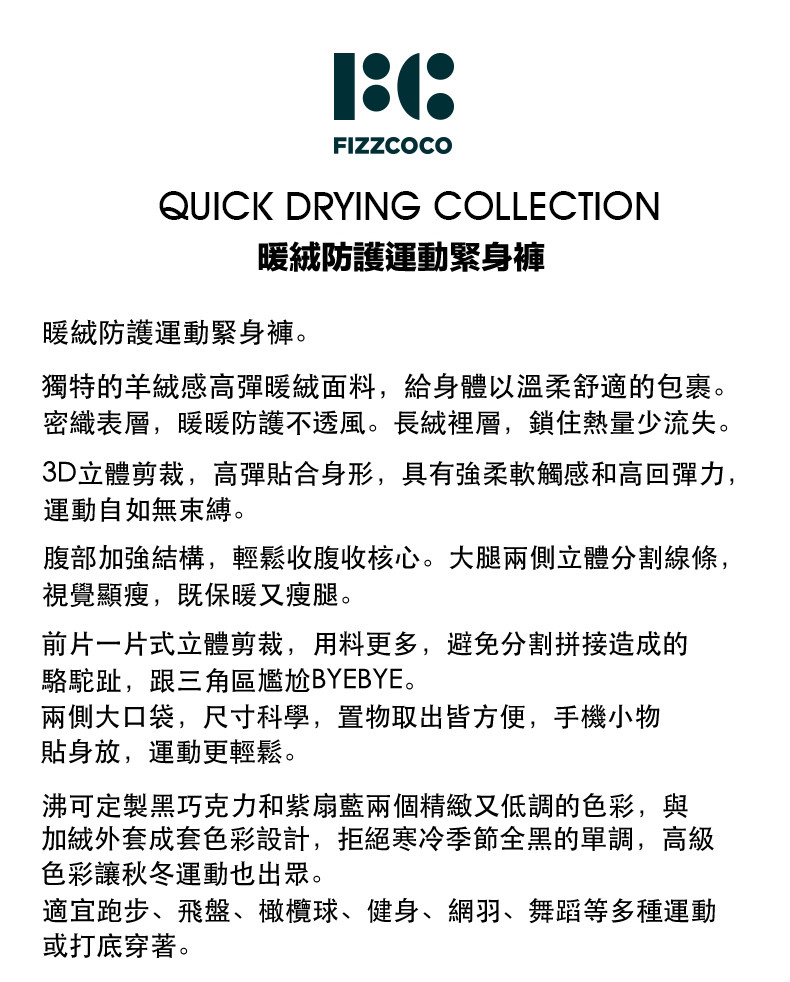 FIZZCOCO

QUICK DRYING COLLECTION
暖絨防護運動緊身褲

暖絨防護運動緊身褲。

獨特的羊絨感高彈暖絨面料，給身體以溫柔舒適的包裹。密織表層，暖暖防護不透風。長絨裡層，鎖住熱量少流失。

3D立體剪裁，高彈貼合身形，具有強柔軟觸感和高回彈力，運動自如無束縛。

腹部加強結構，輕鬆收腹收核心。大腿兩側立體分割線條，視覺顯瘦，既保暖又瘦腿。

前片一片式立體剪裁，用料更多，避免分割拼接造成的駱駝趾，跟三角區尷尬BYEBYE。
兩側大口袋，尺寸科學，置物取出皆方便，手機小物貼身放，運動更輕鬆。

沸可定製黑巧克力和紫扇藍兩個精緻又低調的色彩，與加絨外套成套色彩設計，拒絕寒冷季節全黑的單調，高級色彩讓秋冬運動也出眾。
適宜跑步、飛盤、橄欖球、健身、網羽、舞蹈等多種運動或打底穿著。